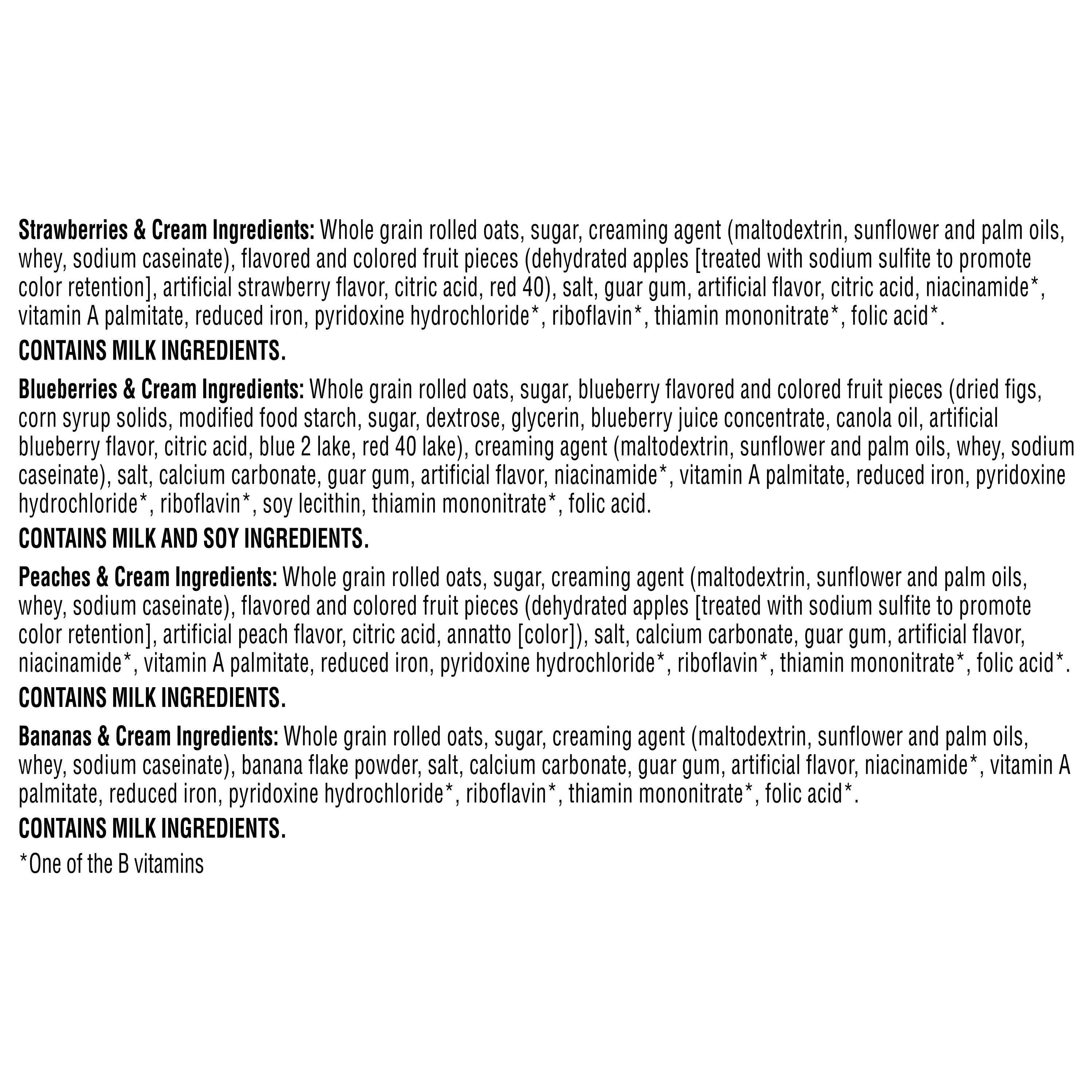 Strawberries & Cream Ingredients: Whole grain rolled oats, sugar, creaming agent (maltodextrin, sunflower and palm oils, whey, sodium caseinate), flavored and colored fruit pieces (dehydrated apples [treated with sodium sulfite to promote color retention], artificial strawberry flavor, citric acid, red 40), salt, guar gum, artificial flavor, citric acid, niacinamide*, vitamin A palmitate, reduced iron, pyridoxine hydrochloride*, riboflavin*, thiamin mononitrate*, folic acid*.

CONTAINS MILK INGREDIENTS.

Blueberries & Cream Ingredients: Whole grain rolled oats, sugar, blueberry flavored and colored fruit pieces (dried figs, corn syrup solids, modified food starch, sugar, dextrose, glycerin, blueberry juice concentrate, canola oil, artificial blueberry flavor, citric acid, blue 2 lake, red 40 lake), creaming agent (maltodextrin, sunflower and palm oils, whey, sodium caseinate), salt, calcium carbonate, guar gum, artificial flavor, niacinamide*, vitamin A palmitate, reduced iron, pyridoxine hydrochloride*, riboflavin*, soy lecithin, thiamin mononitrate*, folic acid.

CONTAINS MILK AND SOY INGREDIENTS.

Peaches & Cream Ingredients: Whole grain rolled oats, sugar, creaming agent (maltodextrin, sunflower and palm oils, whey, sodium caseinate), flavored and colored fruit pieces (dehydrated apples [treated with sodium sulfite to promote color retention], artificial peach flavor, citric acid, annatto [color]), salt, calcium carbonate, guar gum, artificial flavor, niacinamide*, vitamin A palmitate, reduced iron, pyridoxine hydrochloride*, riboflavin*, thiamin mononitrate*, folic acid*.

CONTAINS MILK INGREDIENTS.

Bananas & Cream Ingredients: Whole grain rolled oats, sugar, creaming agent (maltodextrin, sunflower and palm oils, whey, sodium caseinate), banana flake powder, salt, calcium carbonate, guar gum, artificial flavor, niacinamide*, vitamin A palmitate, reduced iron, pyridoxine hydrochloride*, riboflavin*, thiamin mononitrate*, folic acid*.

CONTAINS MILK INGREDIENTS.

*One of the B vitamins